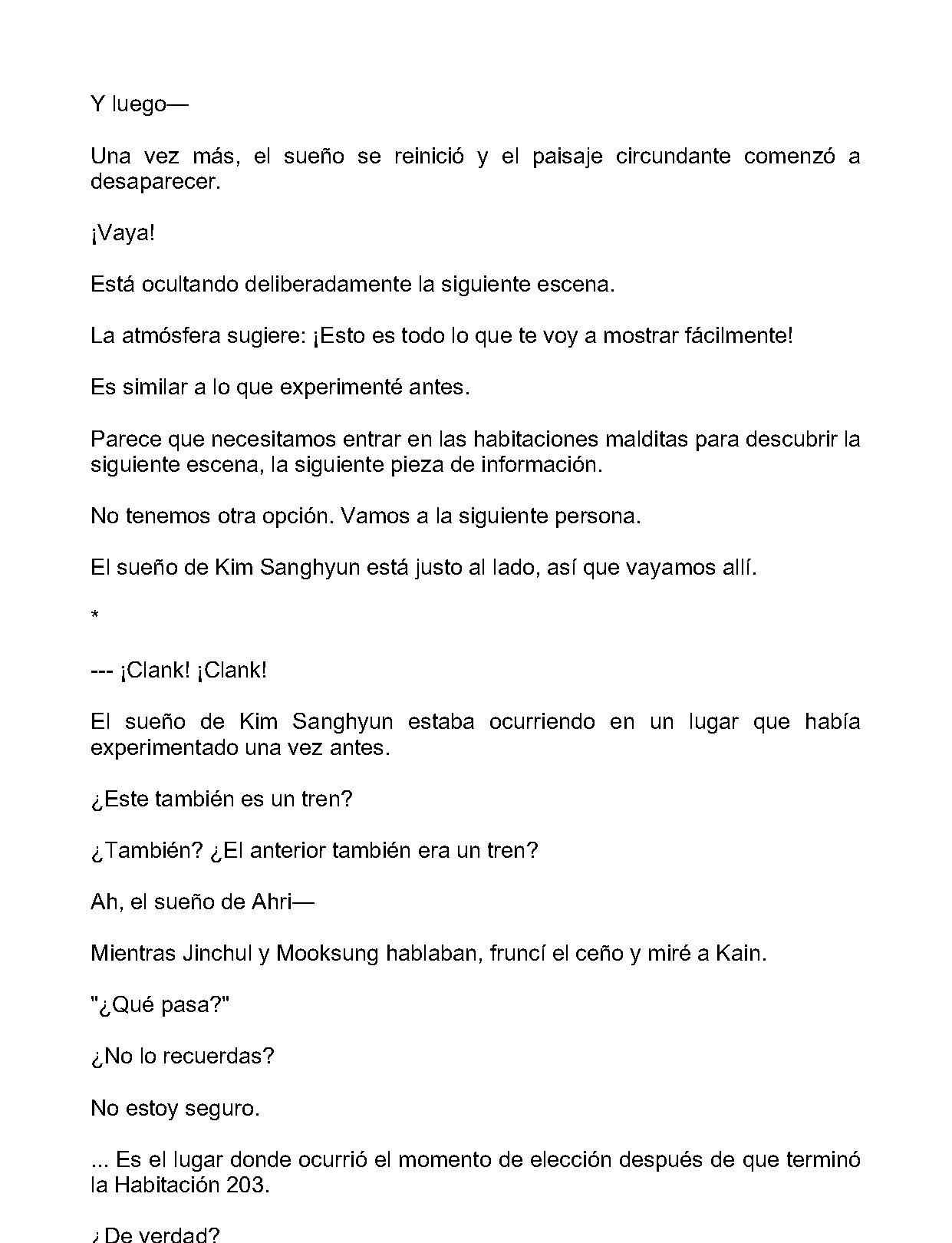 Y luego—

Una vez más, el sueño se reinició y el paisaje circundante comenzó a desaparecer.

¡Vaya!

Está ocultando deliberadamente la siguiente escena.

La atmósfera sugiere: ¡Esto es todo lo que te voy a mostrar fácilmente!

Es similar a lo que experimenté antes.

Parece que necesitamos entrar en las habitaciones malditas para descubrir la siguiente escena, la siguiente pieza de información.

No tenemos otra opción. Vamos a la siguiente persona.

El sueño de Kim Sanghyun está justo al lado, así que vayamos allí.

*

--- ¡Clank! ¡Clank!

El sueño de Kim Sanghyun estaba ocurriendo en un lugar que había experimentado una vez antes.

¿Este también es un tren?

¿También? ¿El anterior también era un tren?

Ah, el sueño de Ahri—

Mientras Jinchul y Mooksung hablaban, fruncí el ceño y miré a Kain.

"¿Qué pasa?"

¿No lo recuerdas?

No estoy seguro.

... Es el lugar donde ocurrió el momento de elección después de que terminó la Habitación 203.

¿De verdad?